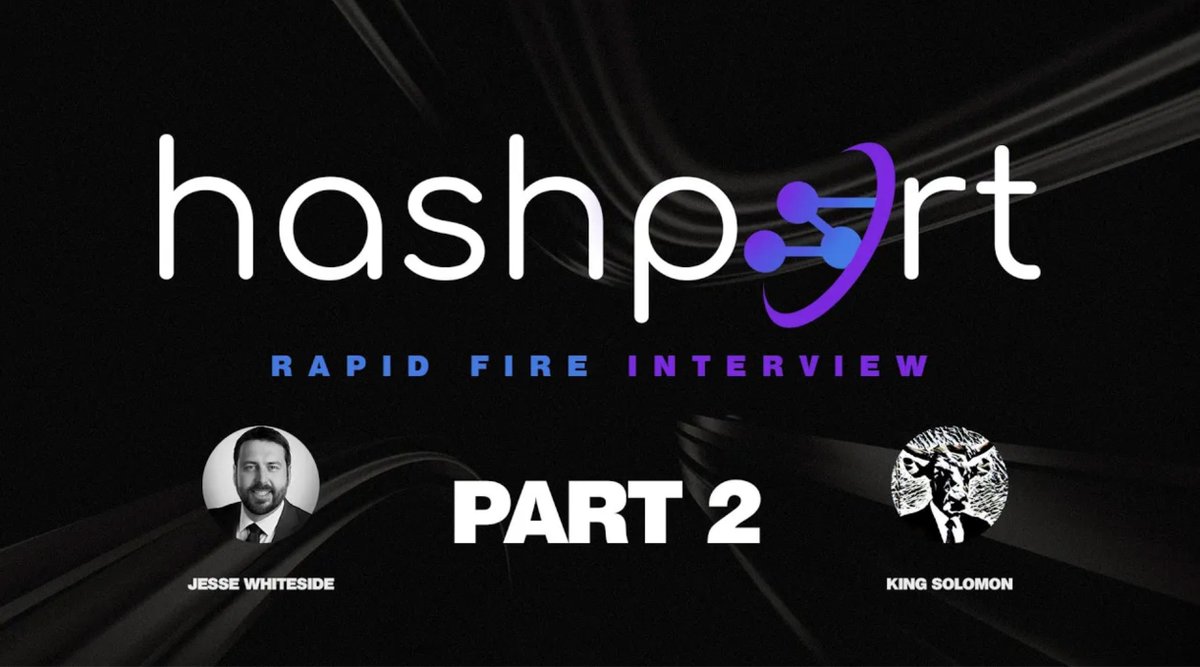 hashport

RAPID FIRE INTERVIEW

PART 2

JESSE WHITESIDE

KING SOLOMON